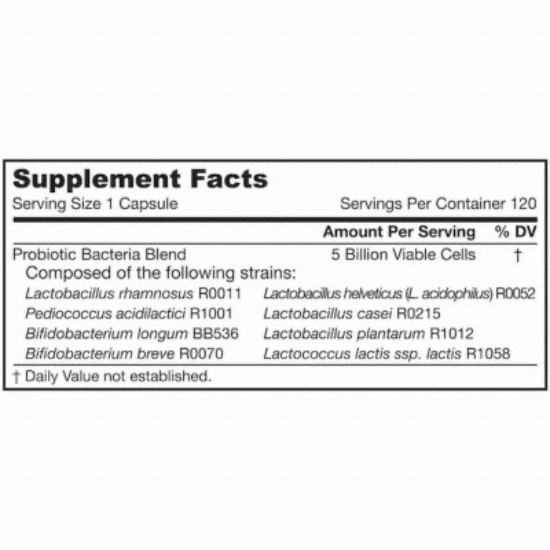 Supplement Facts
Serving Size 1 Capsule Servings Per Container 120

| | Amount Per Serving | % DV |
|---|---|---|
| Probiotic Bacteria Blend | 5 Billion Viable Cells | † |

Composed of the following strains:

Lactobacillus rhamnosus R0011
Pediococcus acidilactici R1001
Bifidobacterium longum BB536
Bifidobacterium breve R0070

Lactobacillus helveticus (L. acidophilus) R0052
Lactobacillus casei R0215
Lactobacillus plantarum R1012
Lactococcus lactis ssp. lactis R1058

† Daily Value not established.